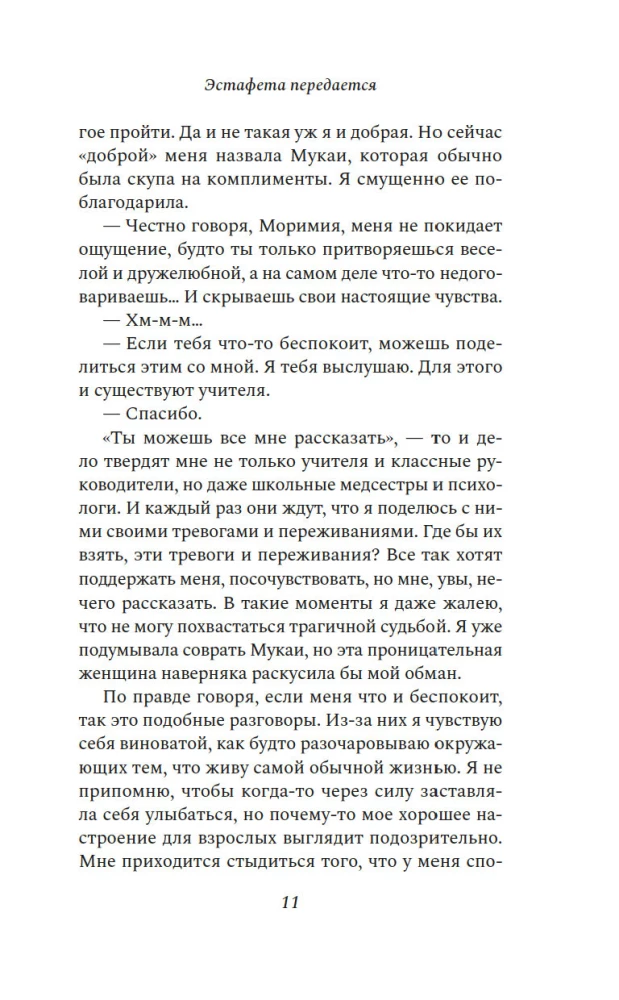 Эстафета передается

гое пройти. Да и не такая уж я и добрая. Но сейчас «доброй» меня назвала Мукаи, которая обычно была скупа на комплименты. Я смущенно ее поблагодарила.

— Честно говоря, Моримия, меня не покидает ощущение, будто ты только притворяешься веселой и дружелюбной, а на самом деле что-то недоговариваешь... И скрываешь свои настоящие чувства.

— Хм-м-м...

— Если тебя что-то беспокоит, можешь поделиться этим со мной. Я тебя выслушаю. Для этого и существуют учителя.

— Спасибо.

«Ты можешь все мне рассказать», — то и дело твердят мне не только учителя и классные руководители, но даже школьные медсестры и психологи. И каждый раз они ждут, что я поделюсь с ними своими тревогами и переживаниями. Где бы их взять, эти тревоги и переживания? Все так хотят поддержать меня, посочувствовать, но мне, увы, нечего рассказать. В такие моменты я даже жалею, что не могу похвастаться трагичной судьбой. Я уже подумывала соврать Мукаи, но эта проницательная женщина наверняка раскусила бы мой обман.

По правде говоря, если меня что и беспокоит, так это подобные разговоры. Из-за них я чувствую себя виноватой, как будто разочаровываю окружающих тем, что живу самой обычной жизнью. Я не припомню, чтобы когда-то через силу заставляла себя улыбаться, но почему-то мое хорошее настроение для взрослых выглядит подозрительно. Мне приходится стыдиться того, что у меня спо-

11